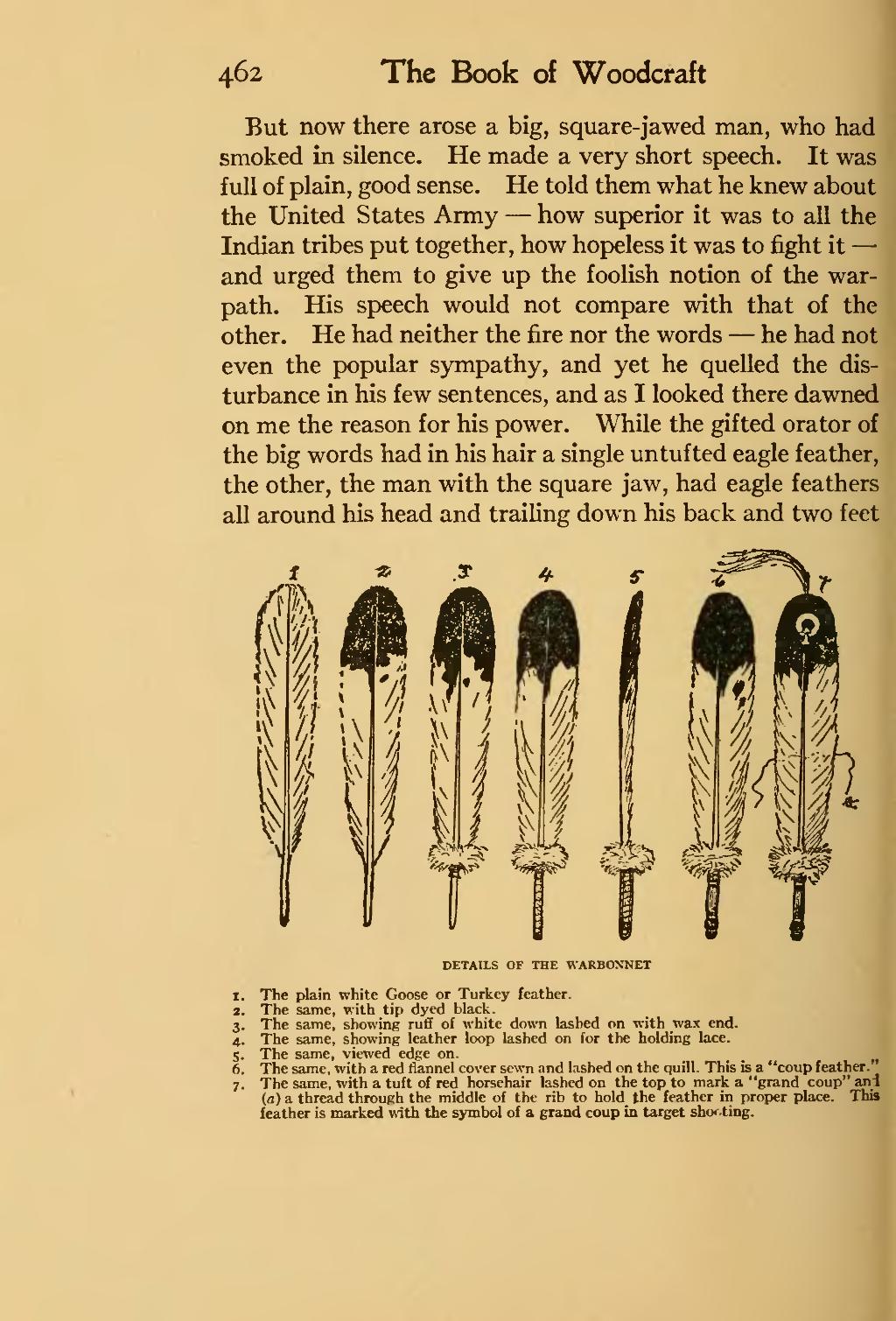 462 The Book of Woodcraft

But now there arose a big, square-jawed man, who had smoked in silence. He made a very short speech. It was full of plain, good sense. He told them what he knew about the United States Army — how superior it was to all the Indian tribes put together, how hopeless it was to fight it — and urged them to give up the foolish notion of the warpath. His speech would not compare with that of the other. He had neither the fire nor the words — he had not even the popular sympathy, and yet he quelled the disturbance in his few sentences, and as I looked there dawned on me the reason for his power. While the gifted orator of the big words had in his hair a single untufted eagle feather, the other, the man with the square jaw, had eagle feathers all around his head and trailing down his back and two feet

1 2 3 4 5 6 7

a

DETAILS OF THE WARBONNET

1. The plain white Goose or Turkey feather.
2. The same, with tip dyed black.
3. The same, showing ruff of white down lashed on with wax end.
4. The same, showing leather loop lashed on for the holding lace.
5. The same, viewed edge on.
6. The same, with a red flannel cover sewn and lashed on the quill. This is a "coup feather."
7. The same, with a tuft of red horsehair lashed on the top to mark a "grand coup" and (a) a thread through the middle of the rib to hold the feather in proper place. This feather is marked with the symbol of a grand coup in target shooting.